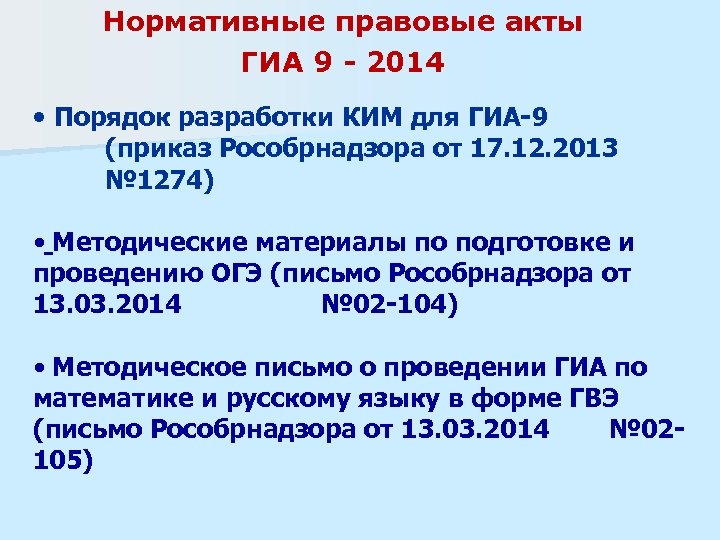 Нормативные правовые акты
ГИА 9 - 2014

• Порядок разработки КИМ для ГИА-9 (приказ Рособрнадзора от 17.12.2013 №1274)

• Методические материалы по подготовке и проведению ОГЭ (письмо Рособрнадзора от 13.03.2014 №02-104)

• Методическое письмо о проведении ГИА по математике и русскому языку в форме ГВЭ (письмо Рособрнадзора от 13.03.2014 №02-105)